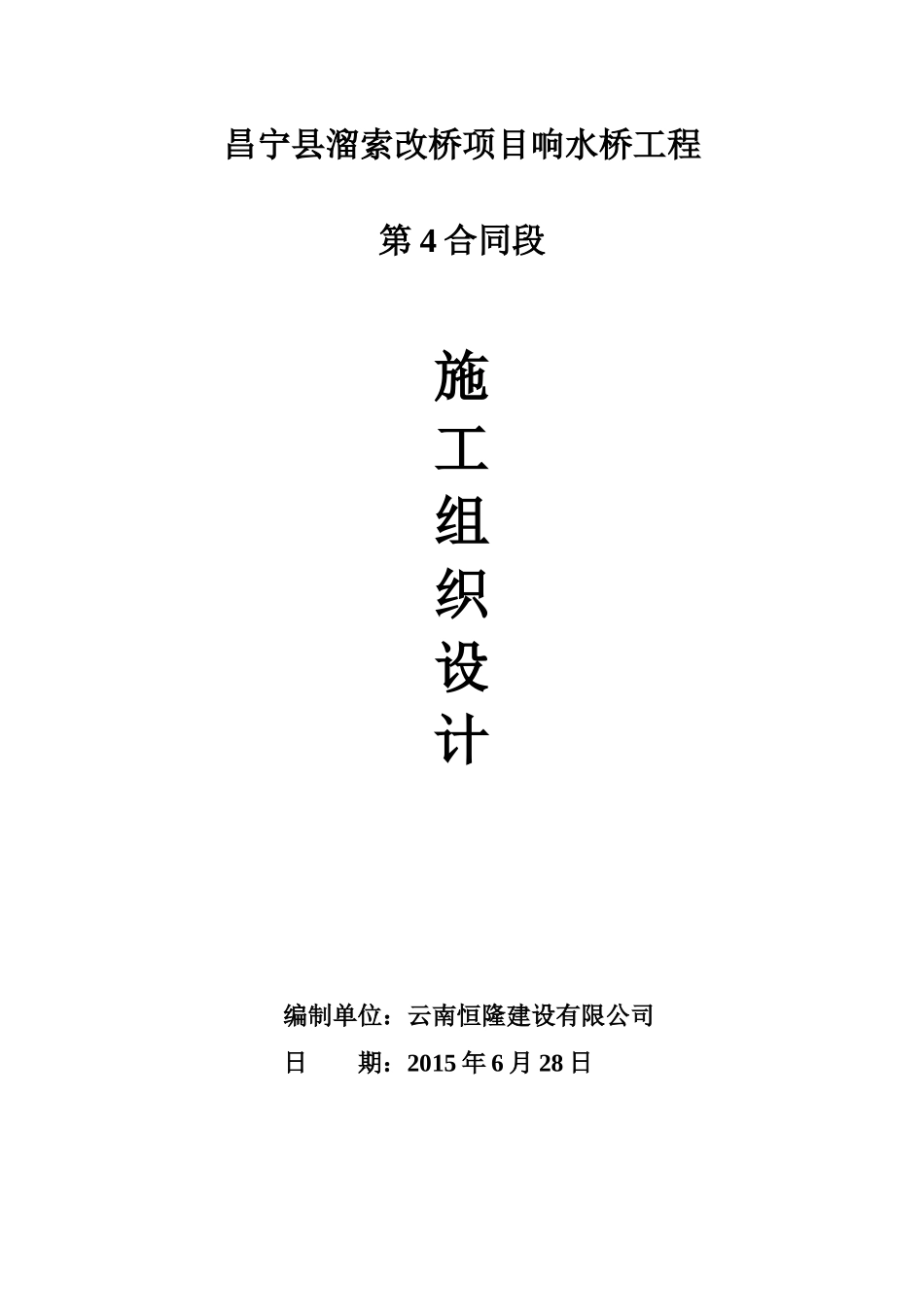 昌宁县溜索改桥项目响水桥工程

第 4 合同段

施
工
组
织
设
计

编制单位：云南恒隆建设有限公司

日　　期：2015 年 6 月 28 日